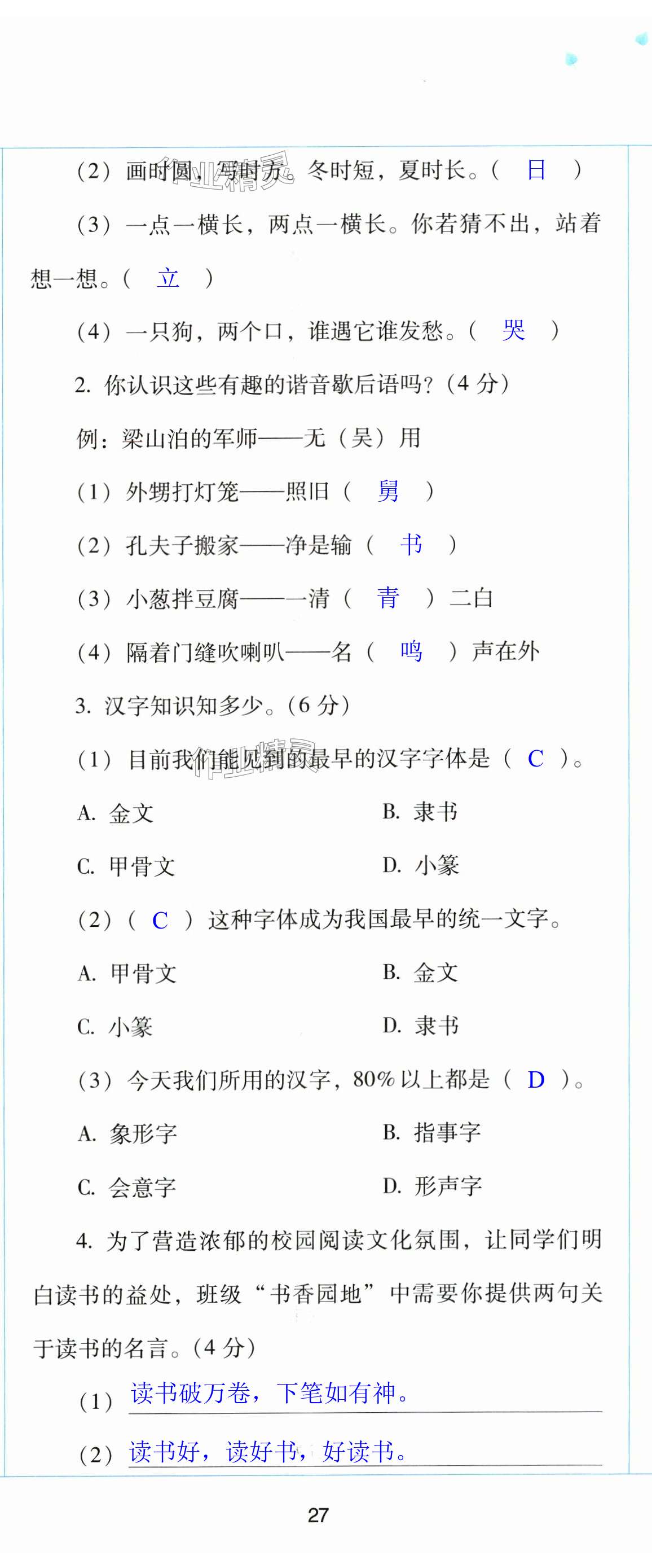 （2）画时圆，写时方。冬时短，夏时长。（ 日 ）

（3）一点一横长，两点一横长。你若猜不出，站着想一想。（ 立 ）

（4）一只狗，两个口，谁遇它谁发愁。（ 哭 ）

2. 你认识这些有趣的谐音歇后语吗？（4 分）

例：梁山泊的军师——无（吴）用

（1）外甥打灯笼——照旧（ 舅 ）

（2）孔夫子搬家——净是输（ 书 ）

（3）小葱拌豆腐——一清（ 青 ）二白

（4）隔着门缝吹喇叭——名（ 鸣 ）声在外

3. 汉字知识知多少。（6 分）

（1）目前我们能见到的最早的汉字字体是（ C ）。

A. 金文

B. 隶书

C. 甲骨文

D. 小篆

（2）（ C ）这种字体成为我国最早的统一文字。

A. 甲骨文

B. 金文

C. 小篆

D. 隶书

（3）今天我们所用的汉字，80% 以上都是（ D ）。

A. 象形字

B. 指事字

C. 会意字

D. 形声字

4. 为了营造浓郁的校园阅读文化氛围，让同学们明白读书的益处，班级“书香园地”中需要你提供两句关于读书的名言。（4 分）

（1）读书破万卷，下笔如有神。

（2）读书好，读好书，好读书。

27